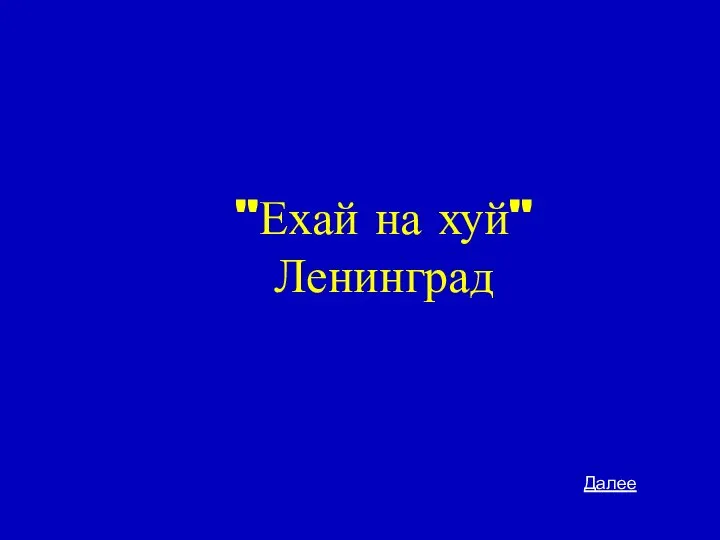 "Ехай на хуй"
Ленинград

Далее